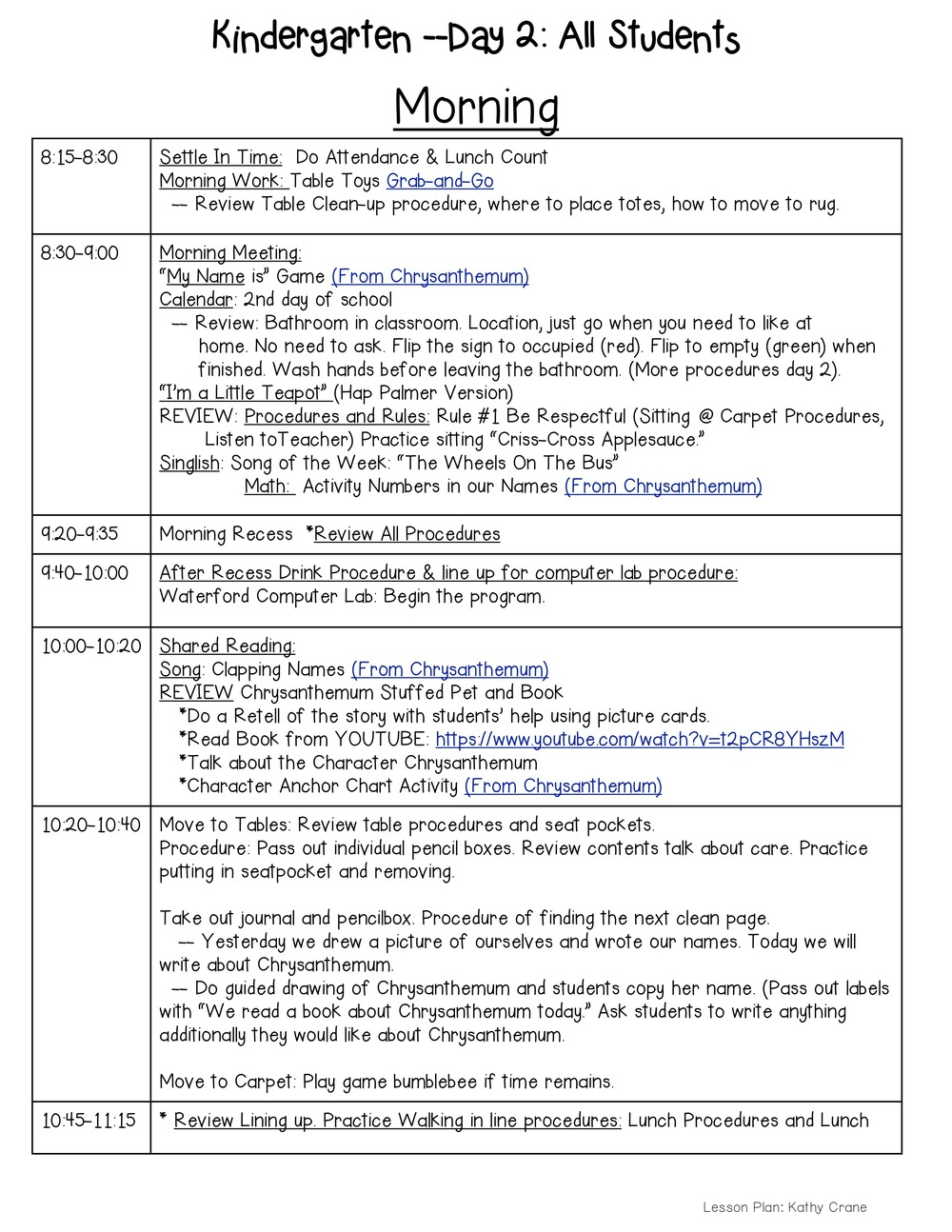 Kindergarten --Day 2: All Students

Morning

| | |
|---|---|
| 8:15-8:30 | Settle In Time: Do Attendance & Lunch Count<br>Morning Work: Table Toys Grab-and-Go<br>-- Review Table Clean-up procedure, where to place totes, how to move to rug. |
| 8:30-9:00 | Morning Meeting:<br>"My Name is" Game (From Chrysanthemum)<br>Calendar: 2nd day of school<br>-- Review: Bathroom in classroom. Location, just go when you need to like at home. No need to ask. Flip the sign to occupied (red). Flip to empty (green) when finished. Wash hands before leaving the bathroom. (More procedures day 2).<br>"I'm a Little Teapot" (Hap Palmer Version)<br>REVIEW: Procedures and Rules: Rule #1 Be Respectful (Sitting @ Carpet Procedures, Listen toTeacher) Practice sitting "Criss-Cross Applesauce."<br>Singlish: Song of the Week: "The Wheels On The Bus"<br>Math: Activity Numbers in our Names (From Chrysanthemum) |
| 9:20-9:35 | Morning Recess *Review All Procedures |
| 9:40-10:00 | After Recess Drink Procedure & line up for computer lab procedure:<br>Waterford Computer Lab: Begin the program. |
| 10:00-10:20 | Shared Reading:<br>Song: Clapping Names (From Chrysanthemum)<br>REVIEW Chrysanthemum Stuffed Pet and Book<br>*Do a Retell of the story with students' help using picture cards.<br>*Read Book from YOUTUBE: https://www.youtube.com/watch?v=t2pCR8YHszM<br>*Talk about the Character Chrysanthemum<br>*Character Anchor Chart Activity (From Chrysanthemum) |
| 10:20-10:40 | Move to Tables: Review table procedures and seat pockets.<br>Procedure: Pass out individual pencil boxes. Review contents talk about care. Practice putting in seatpocket and removing.<br><br>Take out journal and pencilbox. Procedure of finding the next clean page.<br>-- Yesterday we drew a picture of ourselves and wrote our names. Today we will write about Chrysanthemum.<br>-- Do guided drawing of Chrysanthemum and students copy her name. (Pass out labels with "We read a book about Chrysanthemum today." Ask students to write anything additionally they would like about Chrysanthemum.<br><br>Move to Carpet: Play game bumblebee if time remains. |
| 10:45-11:15 | * Review Lining up. Practice Walking in line procedures: Lunch Procedures and Lunch |

Lesson Plan: Kathy Crane